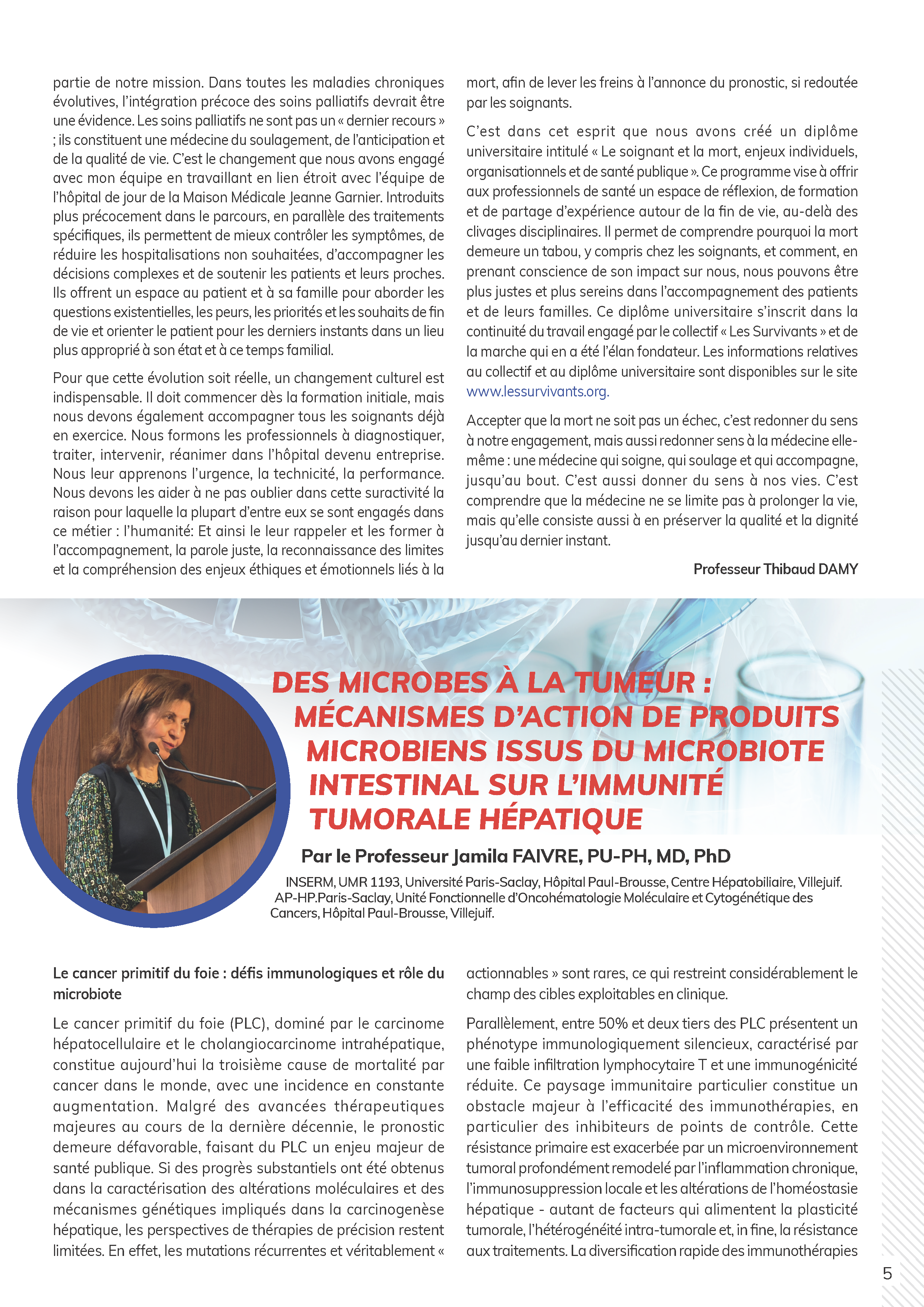 partie de notre mission. Dans toutes les maladies chroniques évolutives, l'intégration précoce des soins palliatifs devrait être une évidence. Les soins palliatifs ne sont pas un « dernier recours » ; ils constituent une médecine du soulagement, de l'anticipation et de la qualité de vie. C'est le changement que nous avons engagé avec mon équipe en travaillant en lien étroit avec l'équipe de l'hôpital de jour de la Maison Médicale Jeanne Garnier. Introduits plus précocement dans le parcours, en parallèle des traitements spécifiques, ils permettent de mieux contrôler les symptômes, de réduire les hospitalisations non souhaitées, d'accompagner les décisions complexes et de soutenir les patients et leurs proches. Ils offrent un espace au patient et à sa famille pour aborder les questions existentielles, les peurs, les priorités et les souhaits de fin de vie et orienter le patient pour les derniers instants dans un lieu plus approprié à son état et à ce temps familial.

Pour que cette évolution soit réelle, un changement culturel est indispensable. Il doit commencer dès la formation initiale, mais nous devons également accompagner tous les soignants déjà en exercice. Nous formons les professionnels à diagnostiquer, traiter, intervenir, réanimer dans l'hôpital devenu entreprise. Nous leur apprenons l'urgence, la technicité, la performance. Nous devons les aider à ne pas oublier dans cette suractivité la raison pour laquelle la plupart d'entre eux se sont engagés dans ce métier : l'humanité: Et ainsi le leur rappeler et les former à l'accompagnement, la parole juste, la reconnaissance des limites et la compréhension des enjeux éthiques et émotionnels liés à la mort, afin de lever les freins à l'annonce du pronostic, si redoutée par les soignants.

C'est dans cet esprit que nous avons créé un diplôme universitaire intitulé « Le soignant et la mort, enjeux individuels, organisationnels et de santé publique ». Ce programme vise à offrir aux professionnels de santé un espace de réflexion, de formation et de partage d'expérience autour de la fin de vie, au-delà des clivages disciplinaires. Il permet de comprendre pourquoi la mort demeure un tabou, y compris chez les soignants, et comment, en prenant conscience de son impact sur nous, nous pouvons être plus justes et plus sereins dans l'accompagnement des patients et de leurs familles. Ce diplôme universitaire s'inscrit dans la continuité du travail engagé par le collectif « Les Survivants » et de la marche qui en a été l'élan fondateur. Les informations relatives au collectif et au diplôme universitaire sont disponibles sur le site www.lessurvivants.org.

Accepter que la mort ne soit pas un échec, c'est redonner du sens à notre engagement, mais aussi redonner sens à la médecine elle-même : une médecine qui soigne, qui soulage et qui accompagne, jusqu'au bout. C'est aussi donner du sens à nos vies. C'est comprendre que la médecine ne se limite pas à prolonger la vie, mais qu'elle consiste aussi à en préserver la qualité et la dignité jusqu'au dernier instant.

Professeur Thibaud DAMY

DES MICROBES À LA TUMEUR : MÉCANISMES D'ACTION DE PRODUITS MICROBIENS ISSUS DU MICROBIOTE INTESTINAL SUR L'IMMUNITÉ TUMORALE HÉPATIQUE

Par le Professeur Jamila FAIVRE, PU-PH, MD, PhD

INSERM, UMR 1193, Université Paris-Saclay, Hôpital Paul-Brousse, Centre Hépatobiliaire, Villejuif. AP-HP.Paris-Saclay, Unité Fonctionnelle d'Oncohématologie Moléculaire et Cytogénétique des Cancers, Hôpital Paul-Brousse, Villejuif.

Le cancer primitif du foie : défis immunologiques et rôle du microbiote

Le cancer primitif du foie (PLC), dominé par le carcinome hépatocellulaire et le cholangiocarcinome intrahépatique, constitue aujourd'hui la troisième cause de mortalité par cancer dans le monde, avec une incidence en constante augmentation. Malgré des avancées thérapeutiques majeures au cours de la dernière décennie, le pronostic demeure défavorable, faisant du PLC un enjeu majeur de santé publique. Si des progrès substantiels ont été obtenus dans la caractérisation des altérations moléculaires et des mécanismes génétiques impliqués dans la carcinogenèse hépatique, les perspectives de thérapies de précision restent limitées. En effet, les mutations récurrentes et véritablement « actionnables » sont rares, ce qui restreint considérablement le champ des cibles exploitables en clinique.

Parallèlement, entre 50% et deux tiers des PLC présentent un phénotype immunologiquement silencieux, caractérisé par une faible infiltration lymphocytaire T et une immunogénicité réduite. Ce paysage immunitaire particulier constitue un obstacle majeur à l'efficacité des immunothérapies, en particulier des inhibiteurs de points de contrôle. Cette résistance primaire est exacerbée par un microenvironnement tumoral profondément remodelé par l'inflammation chronique, l'immunosuppression locale et les altérations de l'homéostasie hépatique - autant de facteurs qui alimentent la plasticité tumorale, l'hétérogénéité intra-tumorale et, in fine, la résistance aux traitements. La diversification rapide des immunothérapies

5